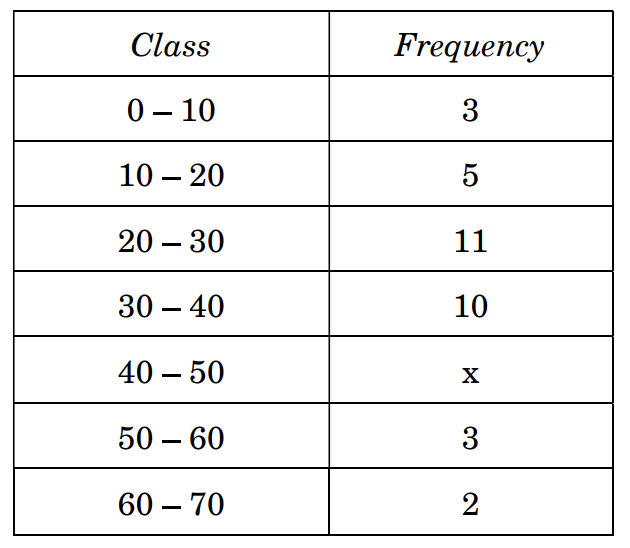 | Class | Frequency |
|---|---|
| 0 – 10 | 3 |
| 10 – 20 | 5 |
| 20 – 30 | 11 |
| 30 – 40 | 10 |
| 40 – 50 | x |
| 50 – 60 | 3 |
| 60 – 70 | 2 |